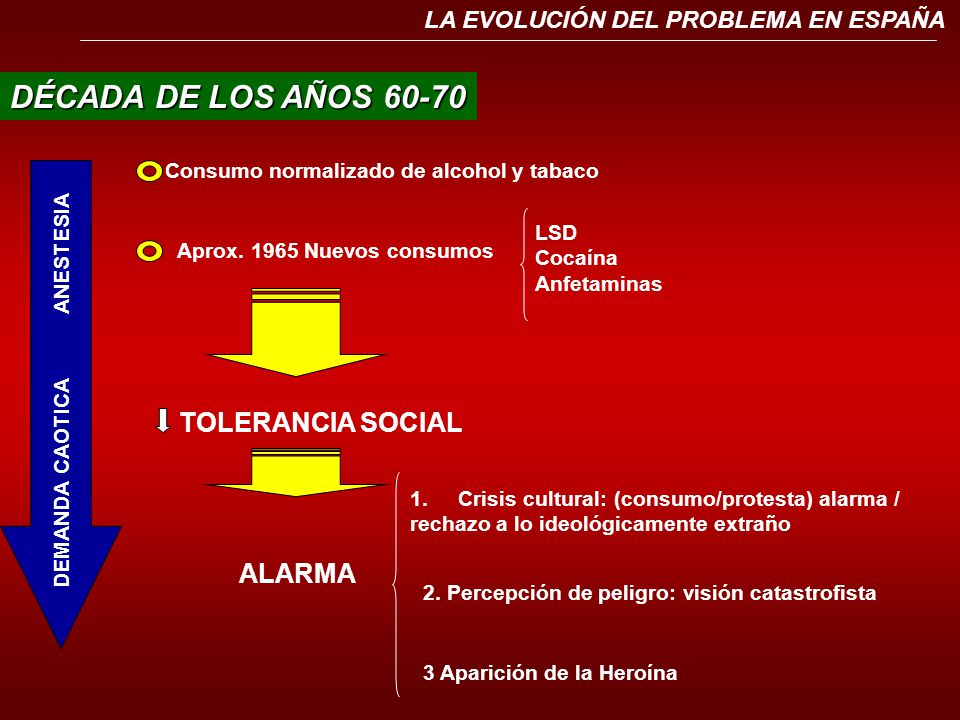 LA EVOLUCIÓN DEL PROBLEMA EN ESPAÑA

DÉCADA DE LOS AÑOS 60-70

ANESTESIA

DEMANDA CAOTICA

Consumo normalizado de alcohol y tabaco

Aprox. 1965 Nuevos consumos

LSD
Cocaína
Anfetaminas

TOLERANCIA SOCIAL

ALARMA

1. Crisis cultural: (consumo/protesta) alarma / rechazo a lo ideológicamente extraño

2. Percepción de peligro: visión catastrofista

3 Aparición de la Heroína